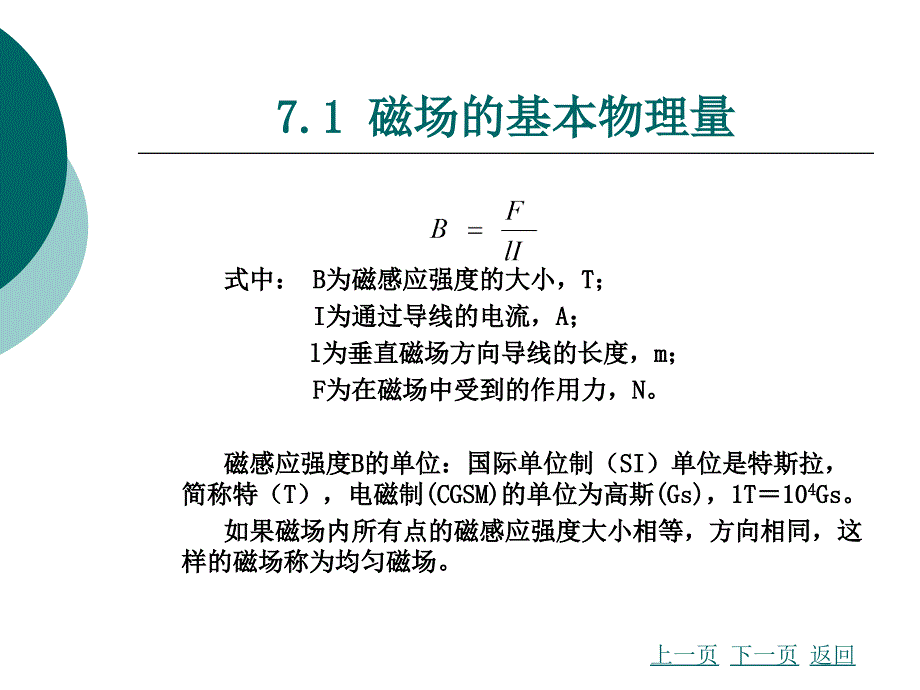 7.1 磁场的基本物理量

$B = \frac{F}{lI}$

式中： B为磁感应强度的大小，T；
I为通过导线的电流，A；
l为垂直磁场方向导线的长度，m；
F为在磁场中受到的作用力，N。

磁感应强度B的单位：国际单位制（SI）单位是特斯拉，简称特（T），电磁制(CGSM)的单位为高斯(Gs)，1T＝$10^4$Gs。

如果磁场内所有点的磁感应强度大小相等，方向相同，这样的磁场称为均匀磁场。

上一页 下一页 返回